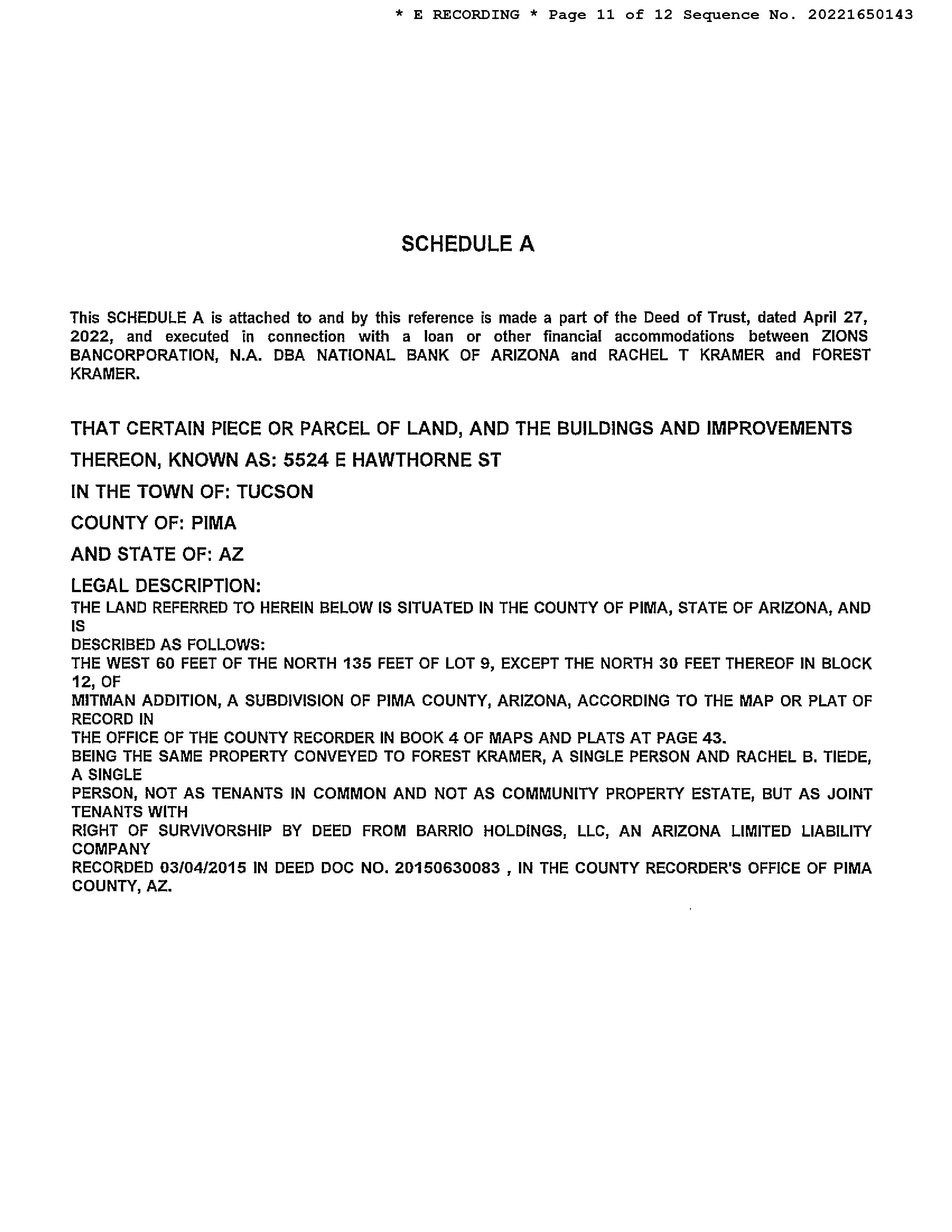 * E RECORDING * Page 11 of 12 Sequence No. 20221650143

SCHEDULE A

This SCHEDULE A is attached to and by this reference is made a part of the Deed of Trust, dated April 27, 2022, and executed in connection with a loan or other financial accommodations between ZIONS BANCORPORATION, N.A. DBA NATIONAL BANK OF ARIZONA and RACHEL T KRAMER and FOREST KRAMER.

THAT CERTAIN PIECE OR PARCEL OF LAND, AND THE BUILDINGS AND IMPROVEMENTS THEREON, KNOWN AS: 5524 E HAWTHORNE ST

IN THE TOWN OF: TUCSON

COUNTY OF: PIMA

AND STATE OF: AZ

LEGAL DESCRIPTION:

THE LAND REFERRED TO HEREIN BELOW IS SITUATED IN THE COUNTY OF PIMA, STATE OF ARIZONA, AND IS
DESCRIBED AS FOLLOWS:
THE WEST 60 FEET OF THE NORTH 135 FEET OF LOT 9, EXCEPT THE NORTH 30 FEET THEREOF IN BLOCK 12, OF
MITMAN ADDITION, A SUBDIVISION OF PIMA COUNTY, ARIZONA, ACCORDING TO THE MAP OR PLAT OF RECORD IN
THE OFFICE OF THE COUNTY RECORDER IN BOOK 4 OF MAPS AND PLATS AT PAGE 43.
BEING THE SAME PROPERTY CONVEYED TO FOREST KRAMER, A SINGLE PERSON AND RACHEL B. TIEDE, A SINGLE
PERSON, NOT AS TENANTS IN COMMON AND NOT AS COMMUNITY PROPERTY ESTATE, BUT AS JOINT TENANTS WITH
RIGHT OF SURVIVORSHIP BY DEED FROM BARRIO HOLDINGS, LLC, AN ARIZONA LIMITED LIABILITY COMPANY
RECORDED 03/04/2015 IN DEED DOC NO. 20150630083 , IN THE COUNTY RECORDER'S OFFICE OF PIMA COUNTY, AZ.